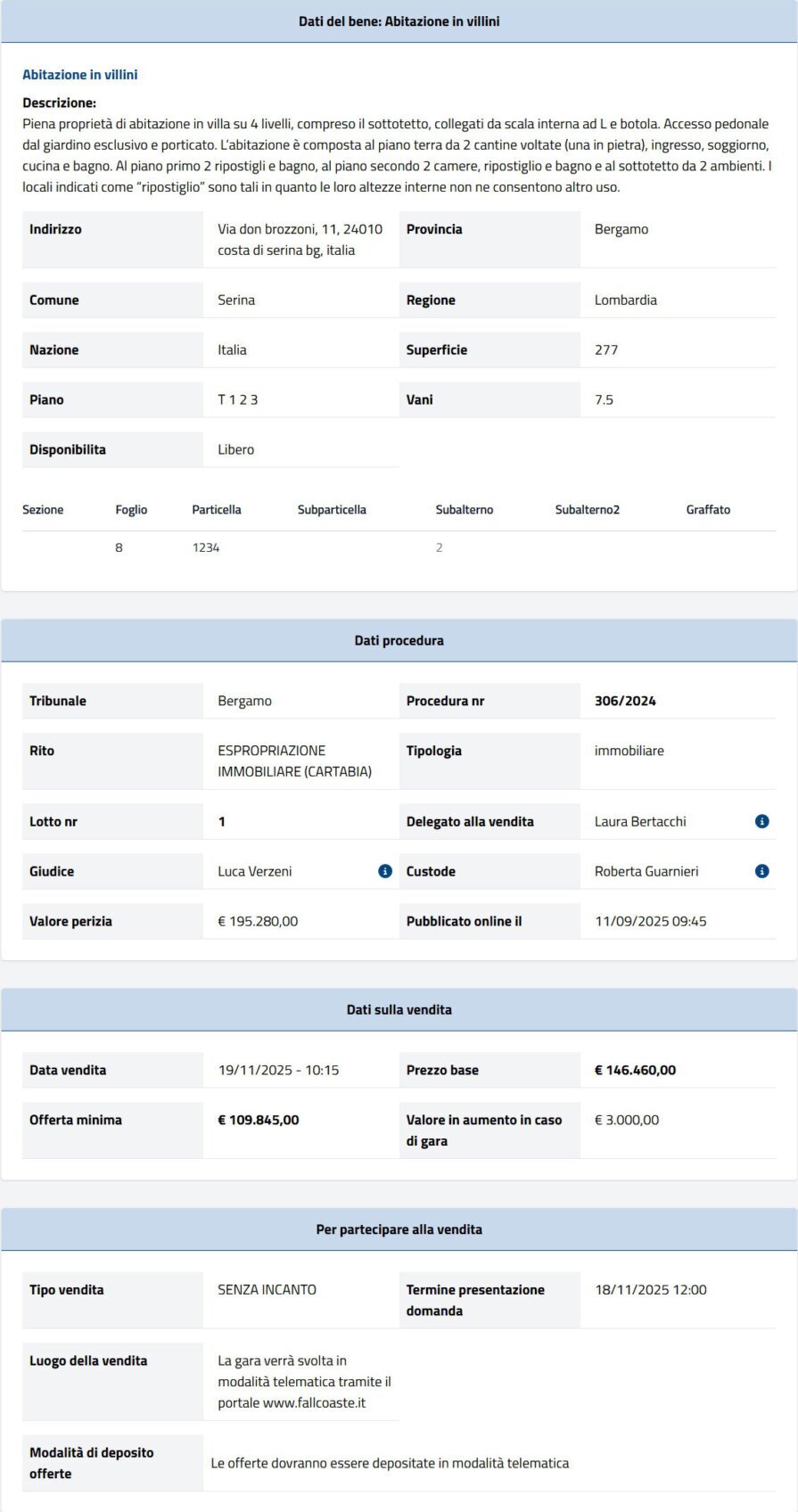 Dati del bene: Abitazione in villini

Abitazione in villini

Descrizione:
Piena proprietà di abitazione in villa su 4 livelli, compreso il sottotetto, collegati da scala interna ad L e botola. Accesso pedonale dal giardino esclusivo e porticato. L'abitazione è composta al piano terra da 2 cantine voltate (una in pietra), ingresso, soggiorno, cucina e bagno. Al piano primo 2 ripostigli e bagno, al piano secondo 2 camere, ripostiglio e bagno e al sottotetto da 2 ambienti. I locali indicati come "ripostiglio" sono tali in quanto le loro altezze interne non ne consentono altro uso.

| Indirizzo | Via don brozzoni, 11, 24010 costa di serina bg, italia | Provincia | Bergamo |
|---|---|---|---|
| Comune | Serina | Regione | Lombardia |
| Nazione | Italia | Superficie | 277 |
| Piano | T 1 2 3 | Vani | 7.5 |
| Disponibilita | Libero | | |

| Sezione | Foglio | Particella | Subparticella | Subalterno | Subalterno2 | Graffato |
|---|---|---|---|---|---|---|
| | 8 | 1234 | | 2 | | |

Dati procedura

| Tribunale | Bergamo | Procedura nr | 306/2024 |
|---|---|---|---|
| Rito | ESPROPRIAZIONE IMMOBILIARE (CARTABIA) | Tipologia | immobiliare |
| Lotto nr | 1 | Delegato alla vendita | Laura Bertacchi |
| Giudice | Luca Verzeni | Custode | Roberta Guarnieri |
| Valore perizia | € 195.280,00 | Pubblicato online il | 11/09/2025 09:45 |

Dati sulla vendita

| Data vendita | 19/11/2025 - 10:15 | Prezzo base | € 146.460,00 |
|---|---|---|---|
| Offerta minima | € 109.845,00 | Valore in aumento in caso di gara | € 3.000,00 |

Per partecipare alla vendita

| Tipo vendita | SENZA INCANTO | Termine presentazione domanda | 18/11/2025 12:00 |
|---|---|---|---|
| Luogo della vendita | La gara verrà svolta in modalità telematica tramite il portale www.fallcoaste.it | | |
| Modalità di deposito offerte | Le offerte dovranno essere depositate in modalità telematica | | |